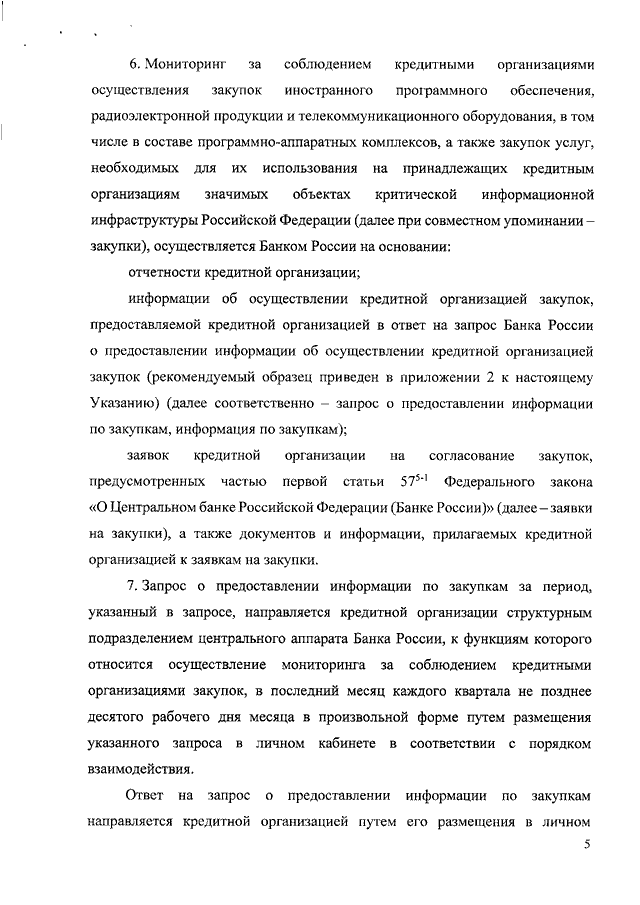 6. Мониторинг за соблюдением кредитными организациями осуществления закупок иностранного программного обеспечения, радиоэлектронной продукции и телекоммуникационного оборудования, в том числе в составе программно-аппаратных комплексов, а также закупок услуг, необходимых для их использования на принадлежащих кредитным организациям значимых объектах критической информационной инфраструктуры Российской Федерации (далее при совместном упоминании – закупки), осуществляется Банком России на основании:

отчетности кредитной организации;

информации об осуществлении кредитной организацией закупок, предоставляемой кредитной организацией в ответ на запрос Банка России о предоставлении информации об осуществлении кредитной организацией закупок (рекомендуемый образец приведен в приложении 2 к настоящему Указанию) (далее соответственно – запрос о предоставлении информации по закупкам, информация по закупкам);

заявок кредитной организации на согласование закупок, предусмотренных частью первой статьи $57^{5-1}$ Федерального закона «О Центральном банке Российской Федерации (Банке России)» (далее – заявки на закупки), а также документов и информации, прилагаемых кредитной организацией к заявкам на закупки.

7. Запрос о предоставлении информации по закупкам за период, указанный в запросе, направляется кредитной организации структурным подразделением центрального аппарата Банка России, к функциям которого относится осуществление мониторинга за соблюдением кредитными организациями закупок, в последний месяц каждого квартала не позднее десятого рабочего дня месяца в произвольной форме путем размещения указанного запроса в личном кабинете в соответствии с порядком взаимодействия.

Ответ на запрос о предоставлении информации по закупкам направляется кредитной организацией путем его размещения в личном

5